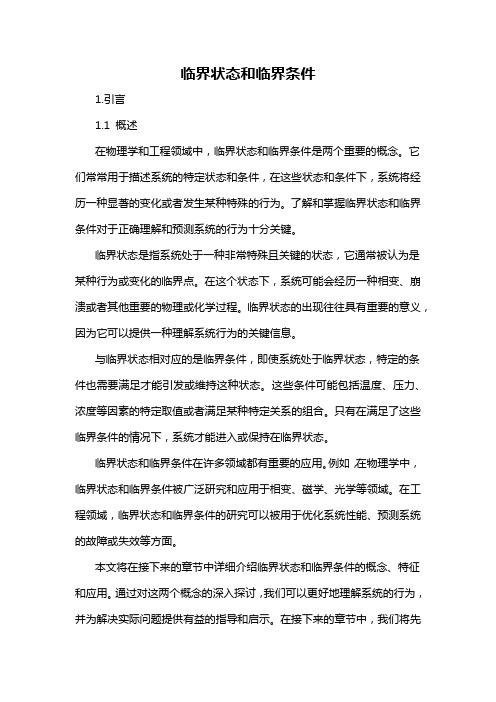 临界状态和临界条件

1.引言

1.1 概述

在物理学和工程领域中，临界状态和临界条件是两个重要的概念。它们常常用于描述系统的特定状态和条件，在这些状态和条件下，系统将经历一种显著的变化或者发生某种特殊的行为。了解和掌握临界状态和临界条件对于正确理解和预测系统的行为十分关键。

临界状态是指系统处于一种非常特殊且关键的状态，它通常被认为是某种行为或变化的临界点。在这个状态下，系统可能会经历一种相变、崩溃或者其他重要的物理或化学过程。临界状态的出现往往具有重要的意义，因为它可以提供一种理解系统行为的关键信息。

与临界状态相对应的是临界条件，即使系统处于临界状态，特定的条件也需要满足才能引发或维持这种状态。这些条件可能包括温度、压力、浓度等因素的特定取值或者满足某种特定关系的组合。只有在满足了这些临界条件的情况下，系统才能进入或保持在临界状态。

临界状态和临界条件在许多领域都有重要的应用。例如，在物理学中，临界状态和临界条件被广泛研究和应用于相变、磁学、光学等领域。在工程领域，临界状态和临界条件的研究可以被用于优化系统性能、预测系统的故障或失效等方面。

本文将在接下来的章节中详细介绍临界状态和临界条件的概念、特征和应用。通过对这两个概念的深入探讨，我们可以更好地理解系统的行为，并为解决实际问题提供有益的指导和启示。在接下来的章节中，我们将先